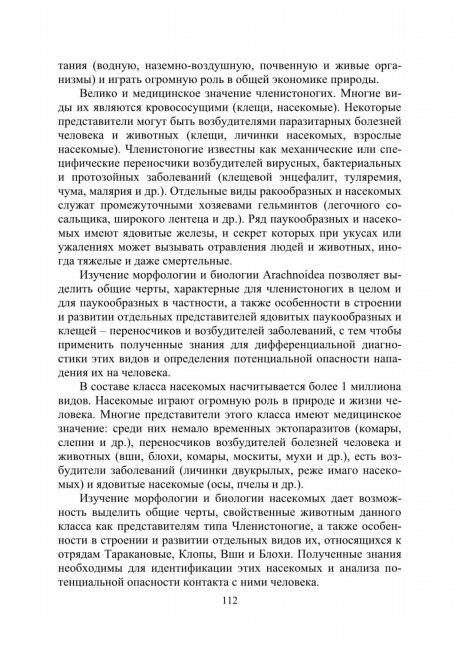 тания (водную, наземно-воздушную, почвенную и живые организмы) и играть огромную роль в общей экономике природы.

Велико и медицинское значение членистоногих. Многие виды их являются кровососущими (клещи, насекомые). Некоторые представители могут быть возбудителями паразитарных болезней человека и животных (клещи, личинки насекомых, взрослые насекомые). Членистоногие известны как механические или специфические переносчики возбудителей вирусных, бактериальных и протозойных заболеваний (клещевой энцефалит, туляремия, чума, малярия и др.). Отдельные виды ракообразных и насекомых служат промежуточными хозяевами гельминтов (легочного сосальщика, широкого лентеца и др.). Ряд паукообразных и насекомых имеют ядовитые железы, и секрет которых при укусах или ужалениях может вызывать отравления людей и животных, иногда тяжелые и даже смертельные.

Изучение морфологии и биологии Arachnoidea позволяет выделить общие черты, характерные для членистоногих в целом и для паукообразных в частности, а также особенности в строении и развитии отдельных представителей ядовитых паукообразных и клещей – переносчиков и возбудителей заболеваний, с тем чтобы применить полученные знания для дифференциальной диагностики этих видов и определения потенциальной опасности нападения их на человека.

В составе класса насекомых насчитывается более 1 миллиона видов. Насекомые играют огромную роль в природе и жизни человека. Многие представители этого класса имеют медицинское значение: среди них немало временных эктопаразитов (комары, слепни и др.), переносчиков возбудителей болезней человека и животных (вши, блохи, комары, москиты, мухи и др.), есть возбудители заболеваний (личинки двукрылых, реже имаго насекомых) и ядовитые насекомые (осы, пчелы и др.).

Изучение морфологии и биологии насекомых дает возможность выделить общие черты, свойственные животным данного класса как представителям типа Членистоногие, а также особенности в строении и развитии отдельных видов их, относящихся к отрядам Таракановые, Клопы, Вши и Блохи. Полученные знания необходимы для идентификации этих насекомых и анализа потенциальной опасности контакта с ними человека.

112